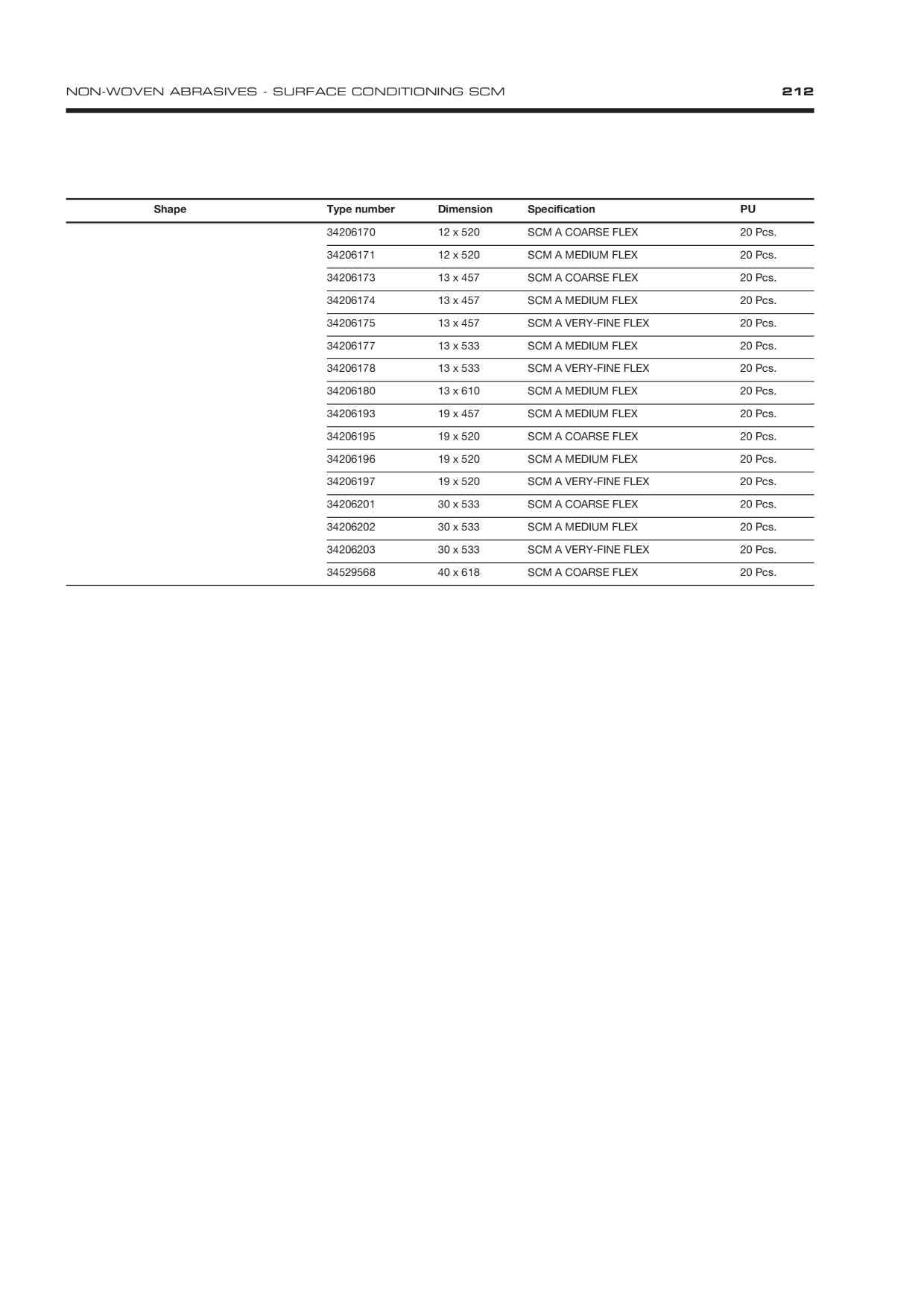 NON-WOVEN ABRASIVES - SURFACE CONDITIONING SCM 212

| Shape | Type number | Dimension | Specification | PU |
|---|---|---|---|---|
| | 34206170 | 12 x 520 | SCM A COARSE FLEX | 20 Pcs. |
| | 34206171 | 12 x 520 | SCM A MEDIUM FLEX | 20 Pcs. |
| | 34206173 | 13 x 457 | SCM A COARSE FLEX | 20 Pcs. |
| | 34206174 | 13 x 457 | SCM A MEDIUM FLEX | 20 Pcs. |
| | 34206175 | 13 x 457 | SCM A VERY-FINE FLEX | 20 Pcs. |
| | 34206177 | 13 x 533 | SCM A MEDIUM FLEX | 20 Pcs. |
| | 34206178 | 13 x 533 | SCM A VERY-FINE FLEX | 20 Pcs. |
| | 34206180 | 13 x 610 | SCM A MEDIUM FLEX | 20 Pcs. |
| | 34206193 | 19 x 457 | SCM A MEDIUM FLEX | 20 Pcs. |
| | 34206195 | 19 x 520 | SCM A COARSE FLEX | 20 Pcs. |
| | 34206196 | 19 x 520 | SCM A MEDIUM FLEX | 20 Pcs. |
| | 34206197 | 19 x 520 | SCM A VERY-FINE FLEX | 20 Pcs. |
| | 34206201 | 30 x 533 | SCM A COARSE FLEX | 20 Pcs. |
| | 34206202 | 30 x 533 | SCM A MEDIUM FLEX | 20 Pcs. |
| | 34206203 | 30 x 533 | SCM A VERY-FINE FLEX | 20 Pcs. |
| | 34529568 | 40 x 618 | SCM A COARSE FLEX | 20 Pcs. |